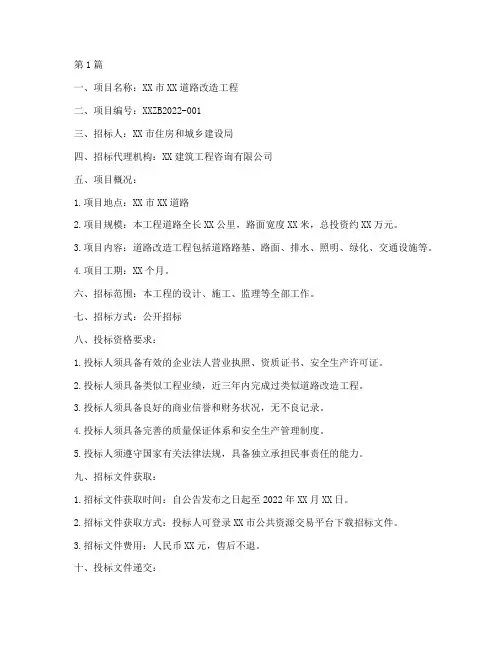 第1篇

一、项目名称：XX市XX道路改造工程

二、项目编号：XXZB2022-001

三、招标人：XX市住房和城乡建设局

四、招标代理机构：XX建筑工程咨询有限公司

五、项目概况：

1.项目地点：XX市XX道路

2.项目规模：本工程道路全长XX公里，路面宽度XX米，总投资约XX万元。

3.项目内容：道路改造工程包括道路路基、路面、排水、照明、绿化、交通设施等。

4.项目工期：XX个月。

六、招标范围：本工程的设计、施工、监理等全部工作。

七、招标方式：公开招标

八、投标资格要求：

1.投标人须具备有效的企业法人营业执照、资质证书、安全生产许可证。

2.投标人须具备类似工程业绩，近三年内完成过类似道路改造工程。

3.投标人须具备良好的商业信誉和财务状况，无不良记录。

4.投标人须具备完善的质量保证体系和安全生产管理制度。

5.投标人须遵守国家有关法律法规，具备独立承担民事责任的能力。

九、招标文件获取：

1.招标文件获取时间：自公告发布之日起至2022年XX月XX日。

2.招标文件获取方式：投标人可登录XX市公共资源交易平台下载招标文件。

3.招标文件费用：人民币XX元，售后不退。

十、投标文件递交：